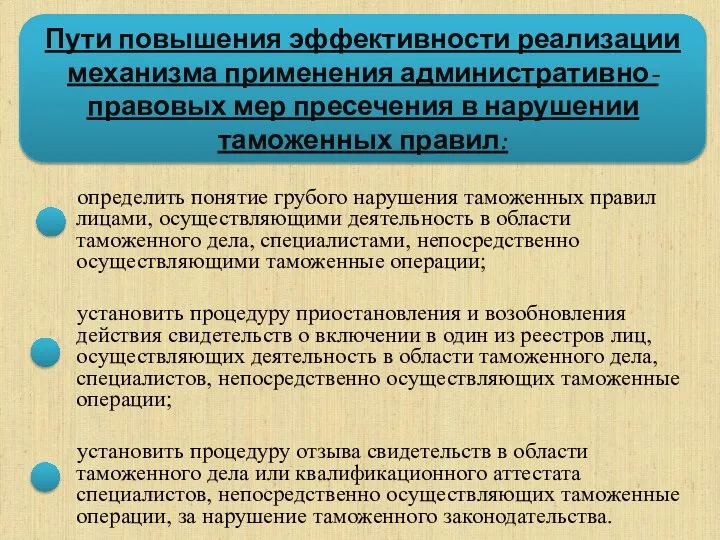 Пути повышения эффективности реализации механизма применения административно-правовых мер пресечения в нарушении таможенных правил:

определить понятие грубого нарушения таможенных правил лицами, осуществляющими деятельность в области таможенного дела, специалистами, непосредственно осуществляющими таможенные операции;

установить процедуру приостановления и возобновления действия свидетельств о включении в один из реестров лиц, осуществляющих деятельность в области таможенного дела, специалистов, непосредственно осуществляющих таможенные операции;

установить процедуру отзыва свидетельств в области таможенного дела или квалификационного аттестата специалистов, непосредственно осуществляющих таможенные операции, за нарушение таможенного законодательства.